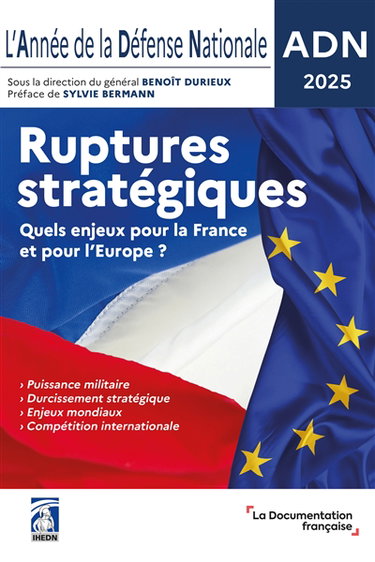 L'Année de la Défense Nationale

ADN
2025

Sous la direction du général BENOÎT DURIEUX
Préface de SYLVIE BERMANN

Ruptures stratégiques

Quels enjeux pour la France et pour l'Europe ?

› Puissance militaire
› Durcissement stratégique
› Enjeux mondiaux
› Compétition internationale

IHEDN

La Documentation française